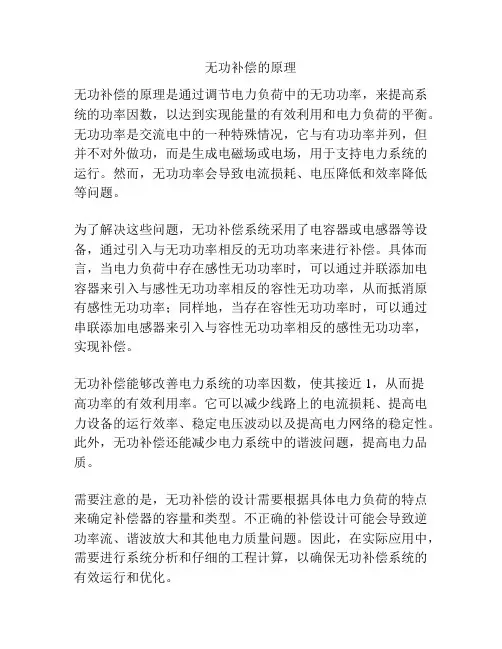 无功补偿的原理

无功补偿的原理是通过调节电力负荷中的无功功率，来提高系统的功率因数，以达到实现能量的有效利用和电力负荷的平衡。无功功率是交流电中的一种特殊情况，它与有功功率并列，但并不对外做功，而是生成电磁场或电场，用于支持电力系统的运行。然而，无功功率会导致电流损耗、电压降低和效率降低等问题。

为了解决这些问题，无功补偿系统采用了电容器或电感器等设备，通过引入与无功功率相反的无功功率来进行补偿。具体而言，当电力负荷中存在感性无功功率时，可以通过并联添加电容器来引入与感性无功功率相反的容性无功功率，从而抵消原有感性无功功率；同样地，当存在容性无功功率时，可以通过串联添加电感器来引入与容性无功功率相反的感性无功功率，实现补偿。

无功补偿能够改善电力系统的功率因数，使其接近 1，从而提高功率的有效利用率。它可以减少线路上的电流损耗、提高电力设备的运行效率、稳定电压波动以及提高电力网络的稳定性。此外，无功补偿还能减少电力系统中的谐波问题，提高电力品质。

需要注意的是，无功补偿的设计需要根据具体电力负荷的特点来确定补偿器的容量和类型。不正确的补偿设计可能会导致逆功率流、谐波放大和其他电力质量问题。因此，在实际应用中，需要进行系统分析和仔细的工程计算，以确保无功补偿系统的有效运行和优化。